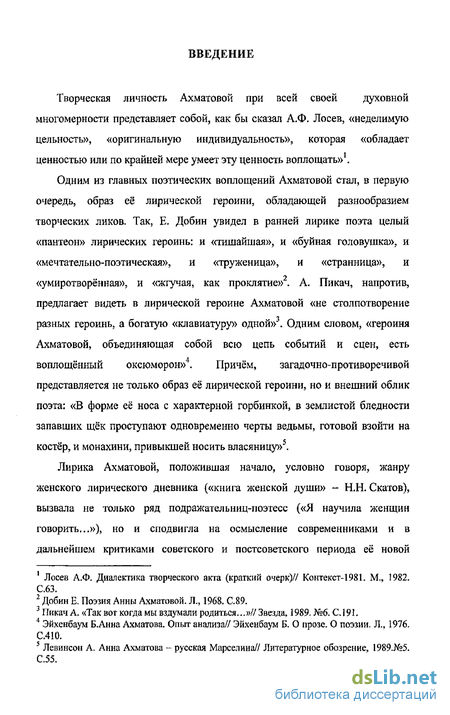 ВВЕДЕНИЕ

Творческая личность Ахматовой при всей своей духовной многомерности представляет собой, как бы сказал А.Ф. Лосев, «неделимую цельность», «оригинальную индивидуальность», которая «обладает ценностью или по крайней мере умеет эту ценность воплощать»$^1$.

Одним из главных поэтических воплощений Ахматовой стал, в первую очередь, образ её лирической героини, обладающей разнообразием творческих ликов. Так, Е. Добин увидел в ранней лирике поэта целый «пантеон» лирических героинь: и «тишайшая», и «буйная головушка», и «мечтательно-поэтическая», и «труженица», и «странница», и «умиротворённая», и «жгучая, как проклятие»$^2$. А. Пикач, напротив, предлагает видеть в лирической героине Ахматовой «не столпотворение разных героинь, а богатую «клавиатуру» одной»$^3$. Одним словом, «героиня Ахматовой, объединяющая собой всю цепь событий и сцен, есть воплощённый оксюморон»$^4$. Причём, загадочно-противоречивой представляется не только образ её лирической героини, но и внешний облик поэта: «В форме её носа с характерной горбинкой, в землистой бледности запавших щёк проступают одновременно черты ведьмы, готовой взойти на костёр, и монахини, привыкшей носить власяницу»$^5$.

Лирика Ахматовой, положившая начало, условно говоря, жанру женского лирического дневника («книга женской души» – Н.Н. Скатов), вызвала не только ряд подражательниц-поэтесс («Я научила женщин говорить...»), но и сподвигла на осмысление современниками и в дальнейшем критиками советского и постсоветского периода её новой

$^1$ Лосев А.Ф. Диалектика творческого акта (краткий очерк)// Контекст-1981. М., 1982. С.63.
$^2$ Добин Е. Поэзия Анны Ахматовой. Л., 1968. С.89.
$^3$ Пикач А. «Так вот когда мы вздумали родиться...»// Звезда, 1989. №6. С.191.
$^4$ Эйхенбаум Б.Анна Ахматова. Опыт анализа// Эйхенбаум Б. О прозе. О поэзии. Л., 1976. С.410.
$^5$ Левинсон А. Анна Ахматова – русская Марселина// Литературное обозрение, 1989.№5. С.55.

dsLib.net
библиотека диссертаций